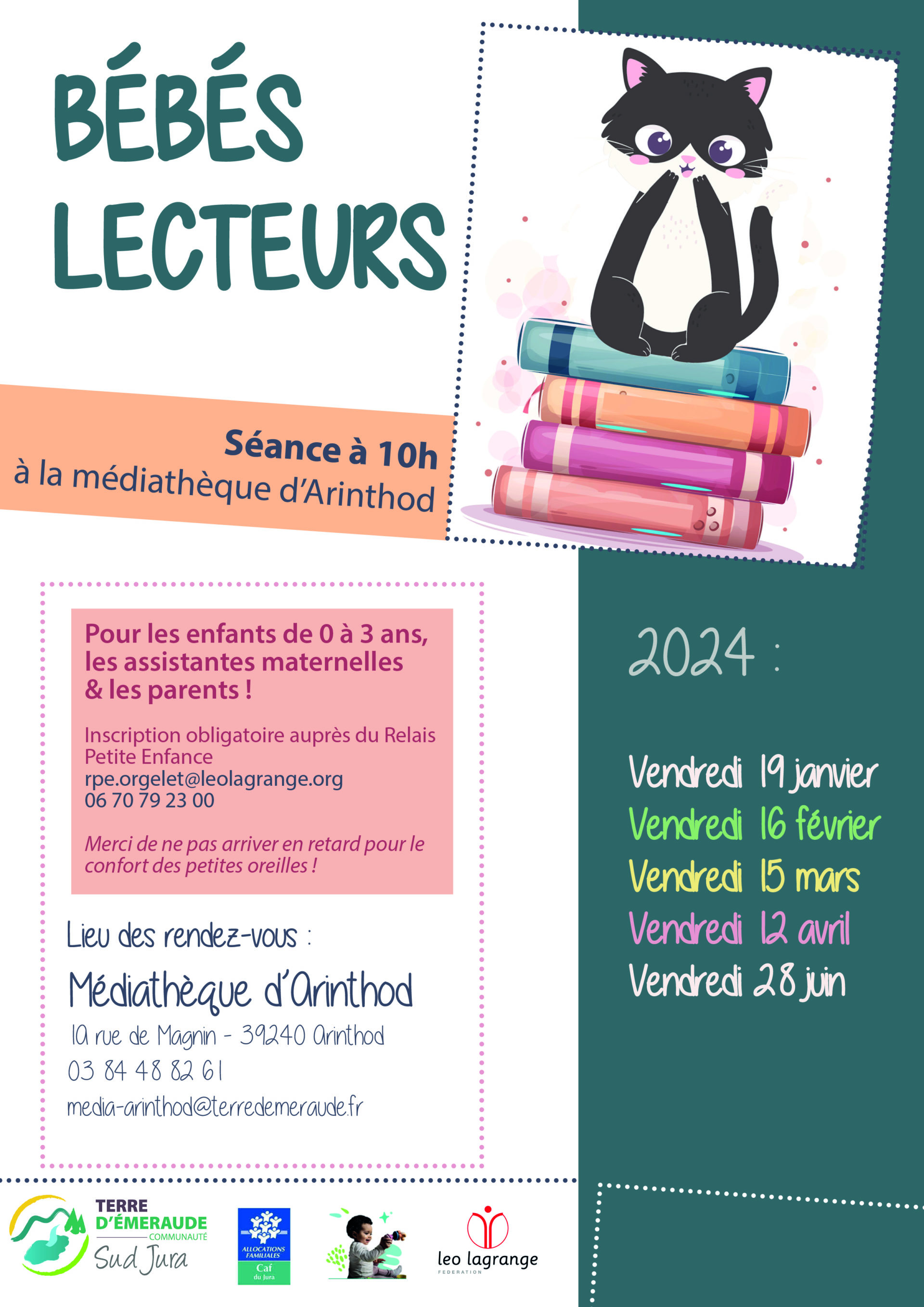 BÉBÉS LECTEURS

Séance à 10h
à la médiathèque d'Arinthod

Pour les enfants de 0 à 3 ans, les assistantes maternelles & les parents !

Inscription obligatoire auprès du Relais Petite Enfance
rpe.orgelet@leolagrange.org
06 70 79 23 00

Merci de ne pas arriver en retard pour le confort des petites oreilles !

Lieu des rendez-vous :

Médiathèque d'Arinthod

10 rue de Magnin - 39240 Arinthod
03 84 48 82 61
media-arinthod@terredemeraude.fr

2024 :

Vendredi 19 janvier
Vendredi 16 février
Vendredi 15 mars
Vendredi 12 avril
Vendredi 28 juin

TERRE D'ÉMERAUDE COMMUNAUTÉ Sud Jura

ALLOCATIONS FAMILIALES Caf du Jura

leo lagrange FEDERATION